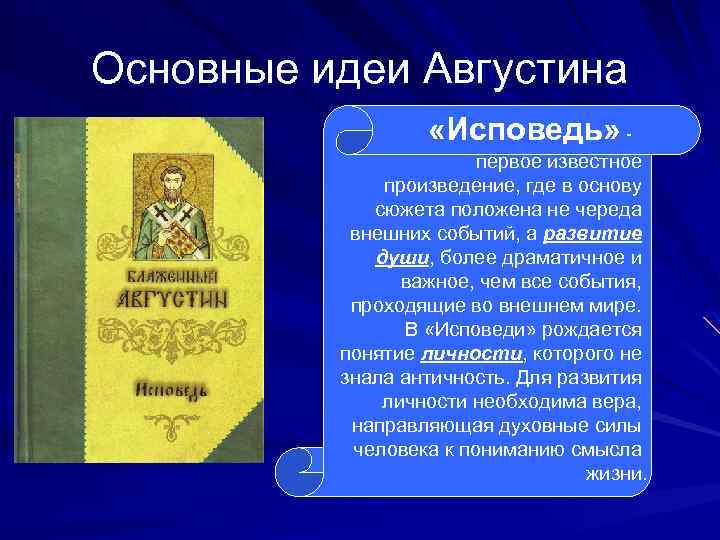 Основные идеи Августина

БЛАЖЕННЫЙ АВГУСТИН

Исповедь

«Исповедь» - первое известное произведение, где в основу сюжета положена не череда внешних событий, а развитие души, более драматичное и важное, чем все события, проходящие во внешнем мире. В «Исповеди» рождается понятие личности, которого не знала античность. Для развития личности необходима вера, направляющая духовные силы человека к пониманию смысла жизни.